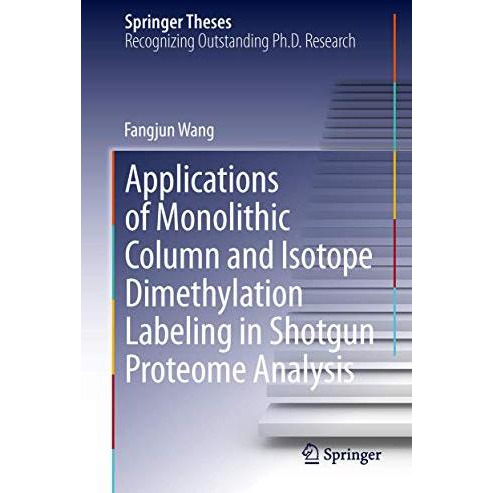 Springer Theses
Recognizing Outstanding Ph.D. Research

Fangjun Wang

Applications of Monolithic Column and Isotope Dimethylation Labeling in Shotgun Proteome Analysis

Springer